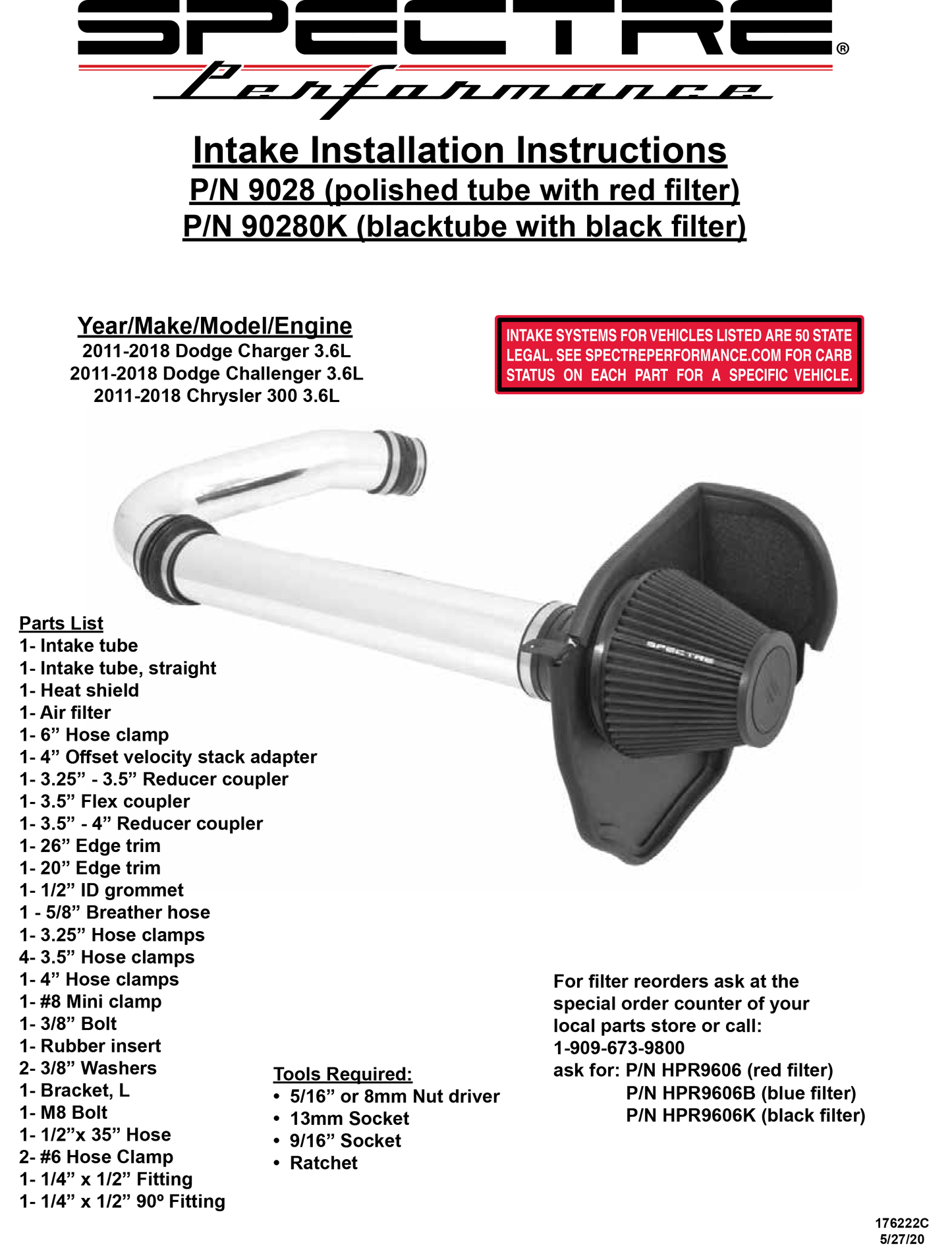 SPECTRE®
Performance

Intake Installation Instructions
P/N 9028 (polished tube with red filter)
P/N 90280K (blacktube with black filter)

Year/Make/Model/Engine
2011-2018 Dodge Charger 3.6L
2011-2018 Dodge Challenger 3.6L
2011-2018 Chrysler 300 3.6L

INTAKE SYSTEMS FOR VEHICLES LISTED ARE 50 STATE LEGAL. SEE SPECTREPERFORMANCE.COM FOR CARB STATUS ON EACH PART FOR A SPECIFIC VEHICLE.

SPECTRE

Parts List
1- Intake tube
1- Intake tube, straight
1- Heat shield
1- Air filter
1- 6" Hose clamp
1- 4" Offset velocity stack adapter
1- 3.25" - 3.5" Reducer coupler
1- 3.5" Flex coupler
1- 3.5" - 4" Reducer coupler
1- 26" Edge trim
1- 20" Edge trim
1- 1/2" ID grommet
1 - 5/8" Breather hose
1- 3.25" Hose clamps
4- 3.5" Hose clamps
1- 4" Hose clamps
1- #8 Mini clamp
1- 3/8" Bolt
1- Rubber insert
2- 3/8" Washers
1- Bracket, L
1- M8 Bolt
1- 1/2"x 35" Hose
2- #6 Hose Clamp
1- 1/4" x 1/2" Fitting
1- 1/4" x 1/2" 90º Fitting

Tools Required:
• 5/16" or 8mm Nut driver
• 13mm Socket
• 9/16" Socket
• Ratchet

For filter reorders ask at the special order counter of your local parts store or call:
1-909-673-9800
ask for: P/N HPR9606 (red filter)
P/N HPR9606B (blue filter)
P/N HPR9606K (black filter)

176222C
5/27/20